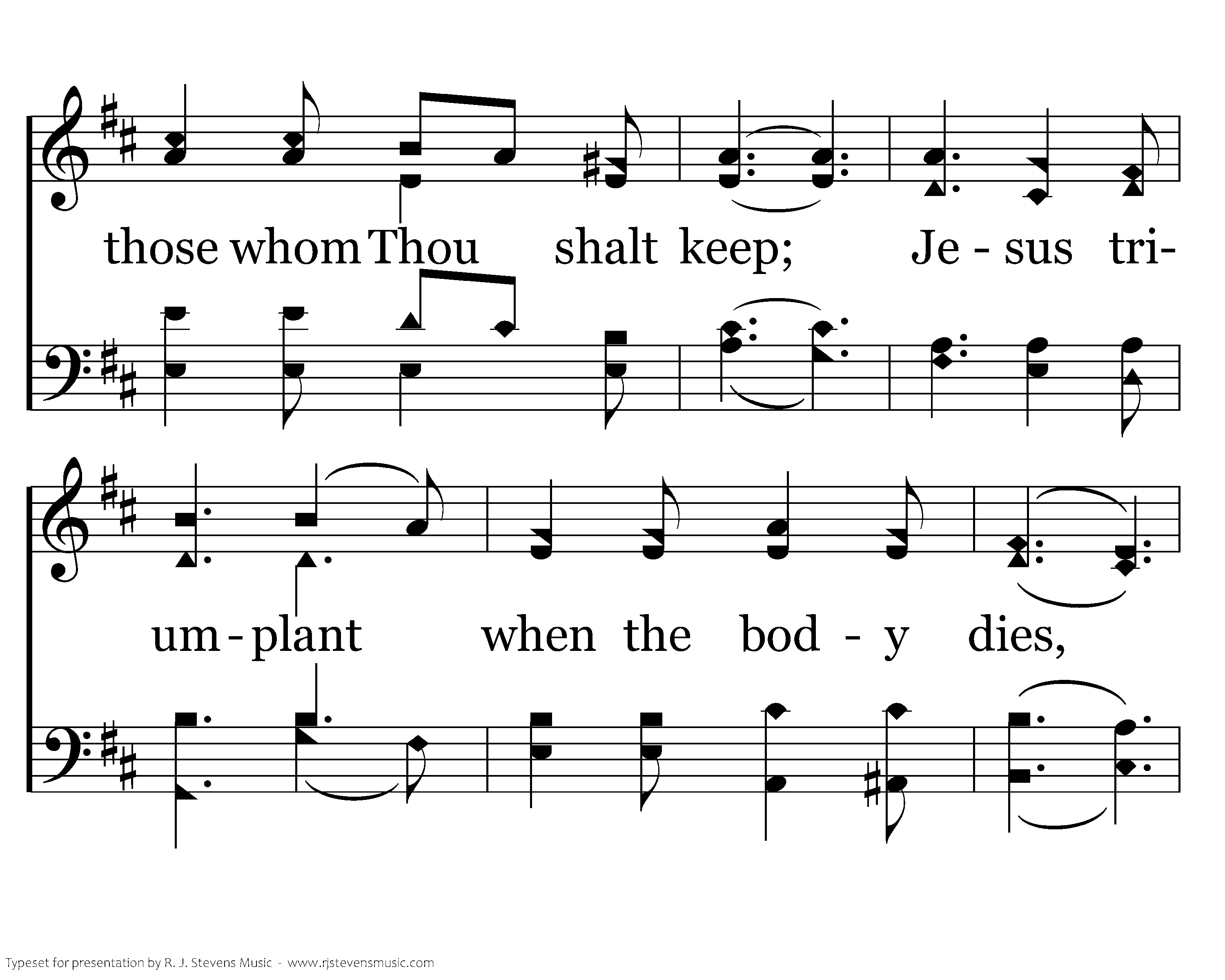 those whom Thou shalt keep; Je - sus tri-

um - plant when the bod - y dies,

Typeset for presentation by R. J. Stevens Music - www.rjstevensmusic.com